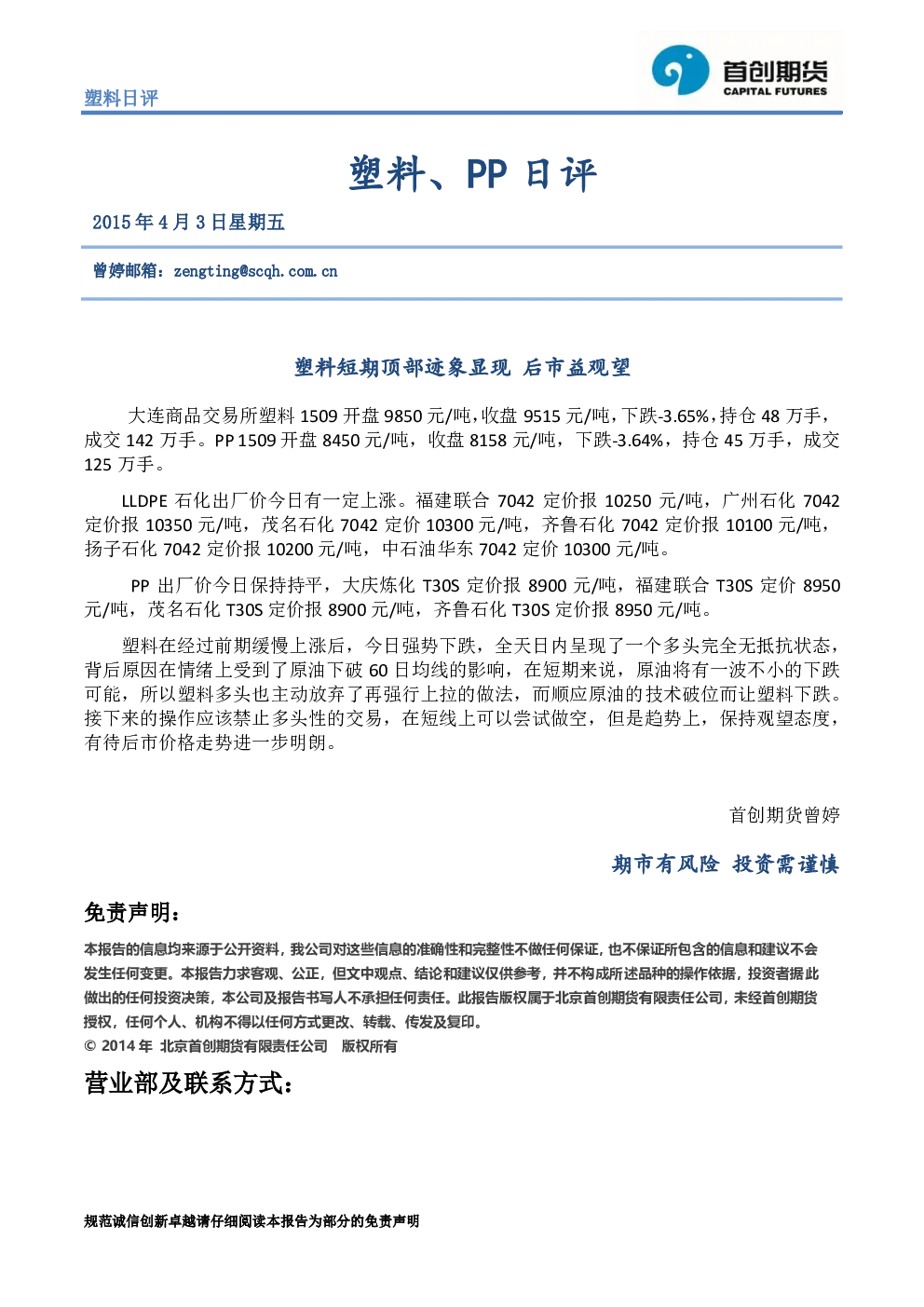 塑料日评

首创期货
CAPITAL FUTURES

塑料、PP 日评

2015 年 4 月 3 日星期五

曾婷邮箱：zengting@scqh.com.cn

塑料短期顶部迹象显现 后市益观望

大连商品交易所塑料 1509 开盘 9850 元/吨，收盘 9515 元/吨，下跌-3.65%，持仓 48 万手，成交 142 万手。PP 1509 开盘 8450 元/吨，收盘 8158 元/吨，下跌-3.64%，持仓 45 万手，成交 125 万手。

LLDPE 石化出厂价今日有一定上涨。福建联合 7042 定价报 10250 元/吨，广州石化 7042 定价报 10350 元/吨，茂名石化 7042 定价 10300 元/吨，齐鲁石化 7042 定价报 10100 元/吨，扬子石化 7042 定价报 10200 元/吨，中石油华东 7042 定价 10300 元/吨。

PP 出厂价今日保持持平，大庆炼化 T30S 定价报 8900 元/吨，福建联合 T30S 定价 8950 元/吨，茂名石化 T30S 定价报 8900 元/吨，齐鲁石化 T30S 定价报 8950 元/吨。

塑料在经过前期缓慢上涨后，今日强势下跌，全天日内呈现了一个多头完全无抵抗状态，背后原因在情绪上受到了原油下破 60 日均线的影响，在短期来说，原油将有一波不小的下跌可能，所以塑料多头也主动放弃了再强行上拉的做法，而顺应原油的技术破位而让塑料下跌。接下来的操作应该禁止多头性的交易，在短线上可以尝试做空，但是趋势上，保持观望态度，有待后市价格走势进一步明朗。

首创期货曾婷

期市有风险 投资需谨慎

免责声明：

本报告的信息均来源于公开资料，我公司对这些信息的准确性和完整性不做任何保证，也不保证所包含的信息和建议不会发生任何变更。本报告力求客观、公正，但文中观点、结论和建议仅供参考，并不构成所述品种的操作依据，投资者据此做出的任何投资决策，本公司及报告书写人不承担任何责任。此报告版权属于北京首创期货有限责任公司，未经首创期货授权，任何个人、机构不得以任何方式更改、转载、传发及复印。
© 2014 年 北京首创期货有限责任公司 版权所有

营业部及联系方式：

规范诚信创新卓越请仔细阅读本报告为部分的免责声明